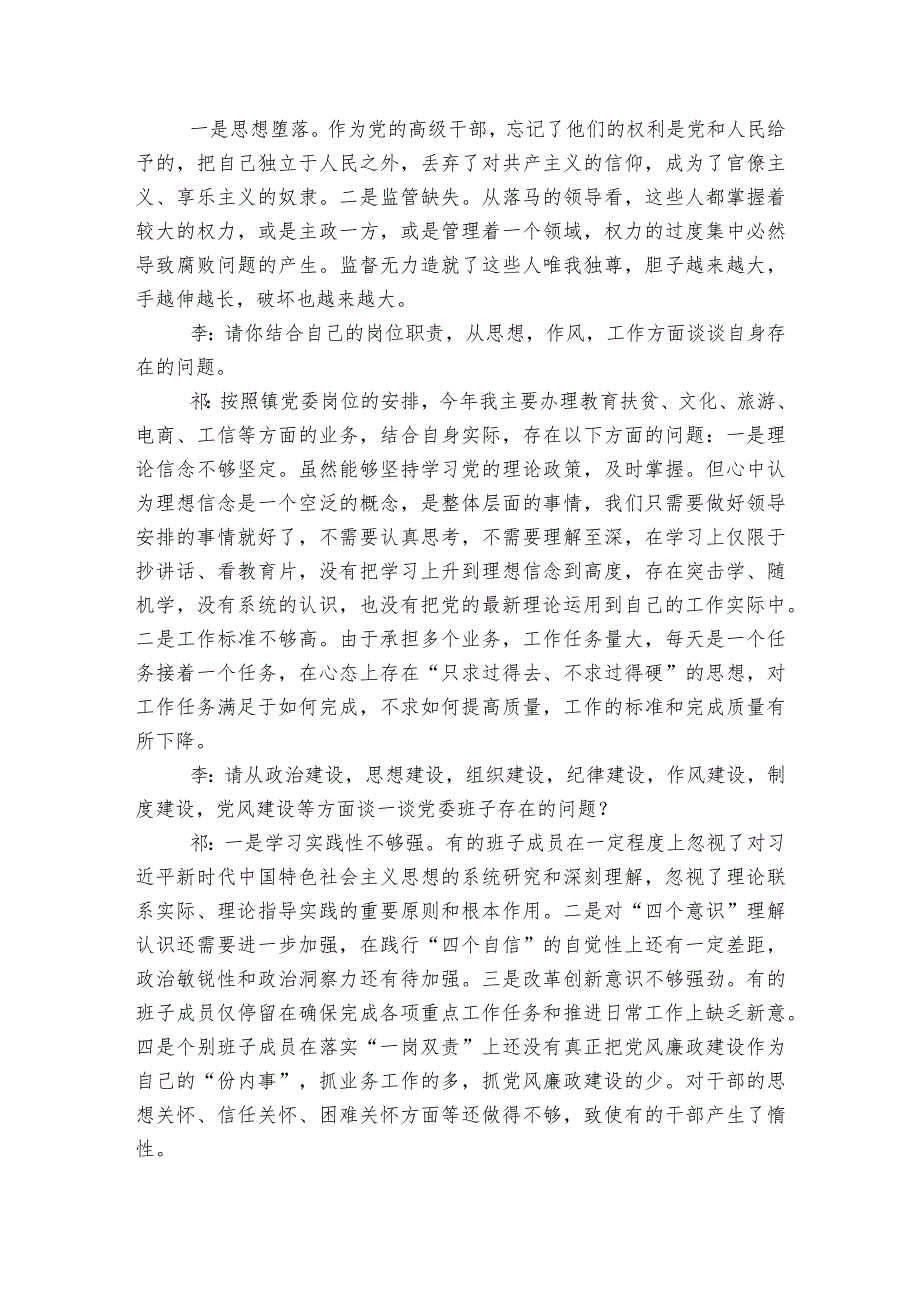 一是思想堕落。作为党的高级干部，忘记了他们的权利是党和人民给予的，把自己独立于人民之外，丢弃了对共产主义的信仰，成为了官僚主义、享乐主义的奴隶。二是监管缺失。从落马的领导看，这些人都掌握着较大的权力，或是主政一方，或是管理着一个领域，权力的过度集中必然导致腐败问题的产生。监督无力造就了这些人唯我独尊，胆子越来越大，手越伸越长，破坏也越来越大。

李：请你结合自己的岗位职责，从思想，作风，工作方面谈谈自身存在的问题。

祁：按照镇党委岗位的安排，今年我主要办理教育扶贫、文化、旅游、电商、工信等方面的业务，结合自身实际，存在以下方面的问题：一是理论信念不够坚定。虽然能够坚持学习党的理论政策，及时掌握。但心中认为理想信念是一个空泛的概念，是整体层面的事情，我们只需要做好领导安排的事情就好了，不需要认真思考，不需要理解至深，在学习上仅限于抄讲话、看教育片，没有把学习上升到理想信念到高度，存在突击学、随机学，没有系统的认识，也没有把党的最新理论运用到自己的工作实际中。二是工作标准不够高。由于承担多个业务，工作任务量大，每天是一个任务接着一个任务，在心态上存在“只求过得去、不求过得硬”的思想，对工作任务满足于如何完成，不求如何提高质量，工作的标准和完成质量有所下降。

李：请从政治建设，思想建设，组织建设，纪律建设，作风建设，制度建设，党风建设等方面谈一谈党委班子存在的问题？

祁：一是学习实践性不够强。有的班子成员在一定程度上忽视了对习近平新时代中国特色社会主义思想的系统研究和深刻理解，忽视了理论联系实际、理论指导实践的重要原则和根本作用。二是对“四个意识”理解认识还需要进一步加强，在践行“四个自信”的自觉性上还有一定差距，政治敏锐性和政治洞察力还有待加强。三是改革创新意识不够强劲。有的班子成员仅停留在确保完成各项重点工作任务和推进日常工作上缺乏新意。四是个别班子成员在落实“一岗双责”上还没有真正把党风廉政建设作为自己的“份内事”，抓业务工作的多，抓党风廉政建设的少。对干部的思想关怀、信任关怀、困难关怀方面等还做得不够，致使有的干部产生了惰性。